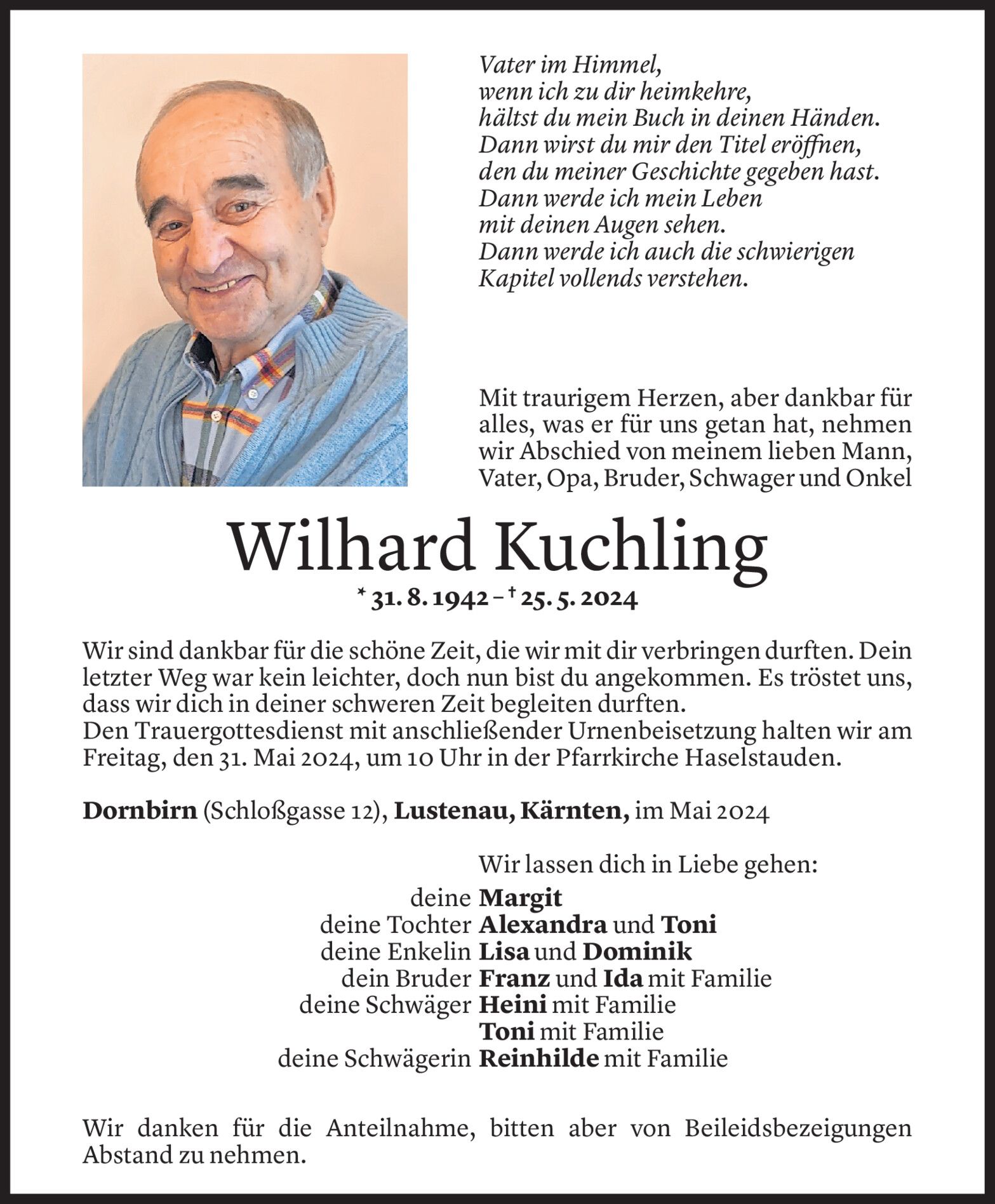 Vater im Himmel,
wenn ich zu dir heimkehre,
hältst du mein Buch in deinen Händen.
Dann wirst du mir den Titel eröffnen,
den du meiner Geschichte gegeben hast.
Dann werde ich mein Leben
mit deinen Augen sehen.
Dann werde ich auch die schwierigen
Kapitel vollends verstehen.

Mit traurigem Herzen, aber dankbar für alles, was er für uns getan hat, nehmen wir Abschied von meinem lieben Mann, Vater, Opa, Bruder, Schwager und Onkel

Wilhard Kuchling

* 31. 8. 1942 – † 25. 5. 2024

Wir sind dankbar für die schöne Zeit, die wir mit dir verbringen durften. Dein letzter Weg war kein leichter, doch nun bist du angekommen. Es tröstet uns, dass wir dich in deiner schweren Zeit begleiten durften.
Den Trauergottesdienst mit anschließender Urnenbeisetzung halten wir am Freitag, den 31. Mai 2024, um 10 Uhr in der Pfarrkirche Haselstauden.

Dornbirn (Schloßgasse 12), Lustenau, Kärnten, im Mai 2024

Wir lassen dich in Liebe gehen:
deine Margit
deine Tochter Alexandra und Toni
deine Enkelin Lisa und Dominik
dein Bruder Franz und Ida mit Familie
deine Schwäger Heini mit Familie
Toni mit Familie
deine Schwägerin Reinhilde mit Familie

Wir danken für die Anteilnahme, bitten aber von Beileidsbezeigungen Abstand zu nehmen.